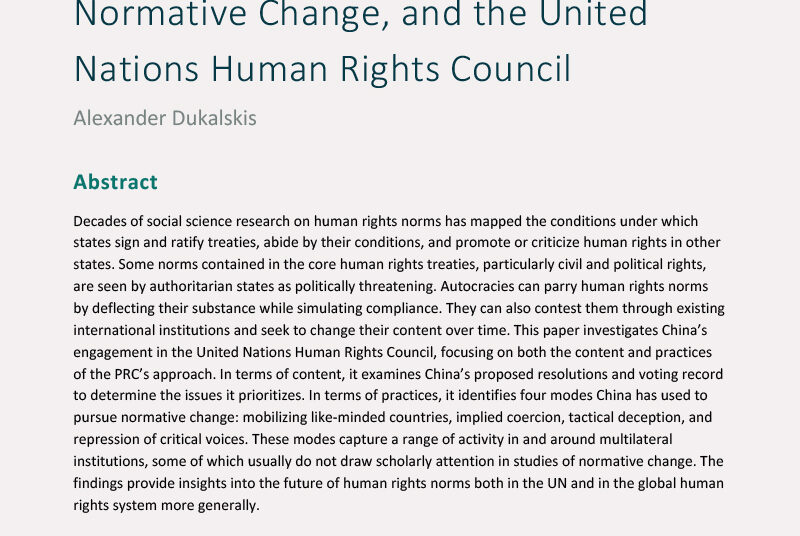 Normative Change, and the United Nations Human Rights Council

Alexander Dukalskis

Abstract

Decades of social science research on human rights norms has mapped the conditions under which states sign and ratify treaties, abide by their conditions, and promote or criticize human rights in other states. Some norms contained in the core human rights treaties, particularly civil and political rights, are seen by authoritarian states as politically threatening. Autocracies can parry human rights norms by deflecting their substance while simulating compliance. They can also contest them through existing international institutions and seek to change their content over time. This paper investigates China's engagement in the United Nations Human Rights Council, focusing on both the content and practices of the PRC's approach. In terms of content, it examines China's proposed resolutions and voting record to determine the issues it prioritizes. In terms of practices, it identifies four modes China has used to pursue normative change: mobilizing like-minded countries, implied coercion, tactical deception, and repression of critical voices. These modes capture a range of activity in and around multilateral institutions, some of which usually do not draw scholarly attention in studies of normative change. The findings provide insights into the future of human rights norms both in the UN and in the global human rights system more generally.